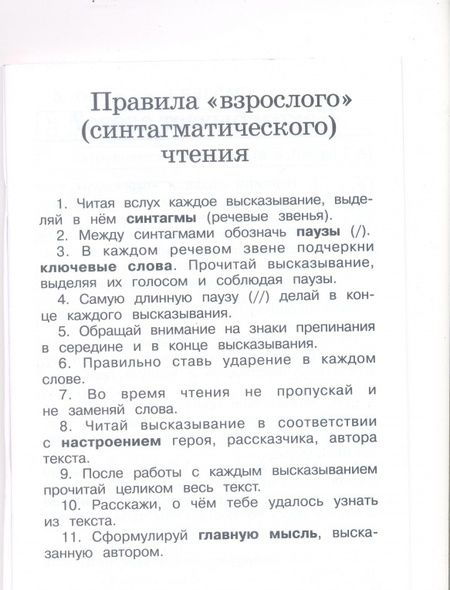 Правила «взрослого» (синтагматического) чтения

1. Читая вслух каждое высказывание, выделяй в нём синтагмы (речевые звенья).

2. Между синтагмами обозначь паузы (/).

3. В каждом речевом звене подчеркни ключевые слова. Прочитай высказывание, выделяя их голосом и соблюдая паузы.

4. Самую длинную паузу (//) делай в конце каждого высказывания.

5. Обращай внимание на знаки препинания в середине и в конце высказывания.

6. Правильно ставь ударение в каждом слове.

7. Во время чтения не пропускай и не заменяй слова.

8. Читай высказывание в соответствии с настроением героя, рассказчика, автора текста.

9. После работы с каждым высказыванием прочитай целиком весь текст.

10. Расскажи, о чём тебе удалось узнать из текста.

11. Сформулируй главную мысль, высказанную автором.